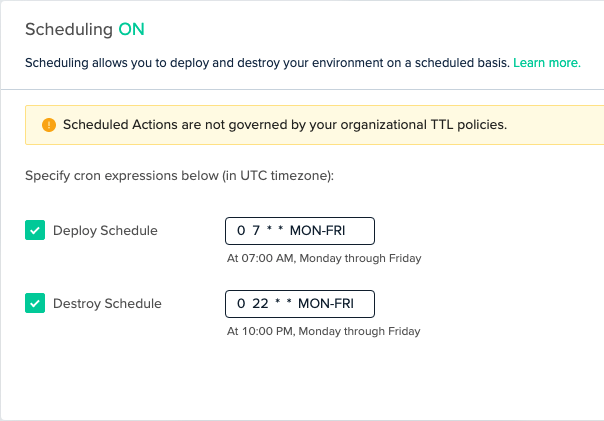 Scheduling ON

Scheduling allows you to deploy and destroy your environment on a scheduled basis. Learn more.

Scheduled Actions are not governed by your organizational TTL policies.

Specify cron expressions below (in UTC timezone):

Deploy Schedule

0 7 * * MON-FRI

At 07:00 AM, Monday through Friday

Destroy Schedule

0 22 * * MON-FRI

At 10:00 PM, Monday through Friday